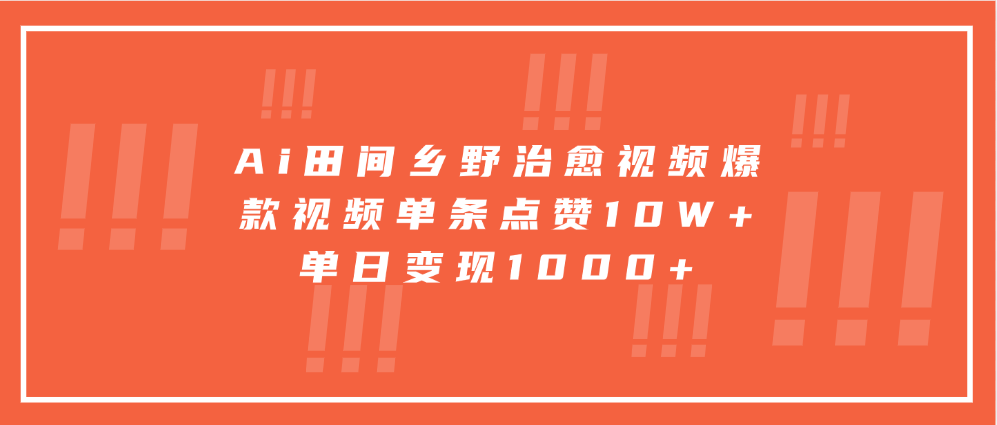 Ai田间乡野治愈视频爆款视频单条点赞10W+单日变现1000+